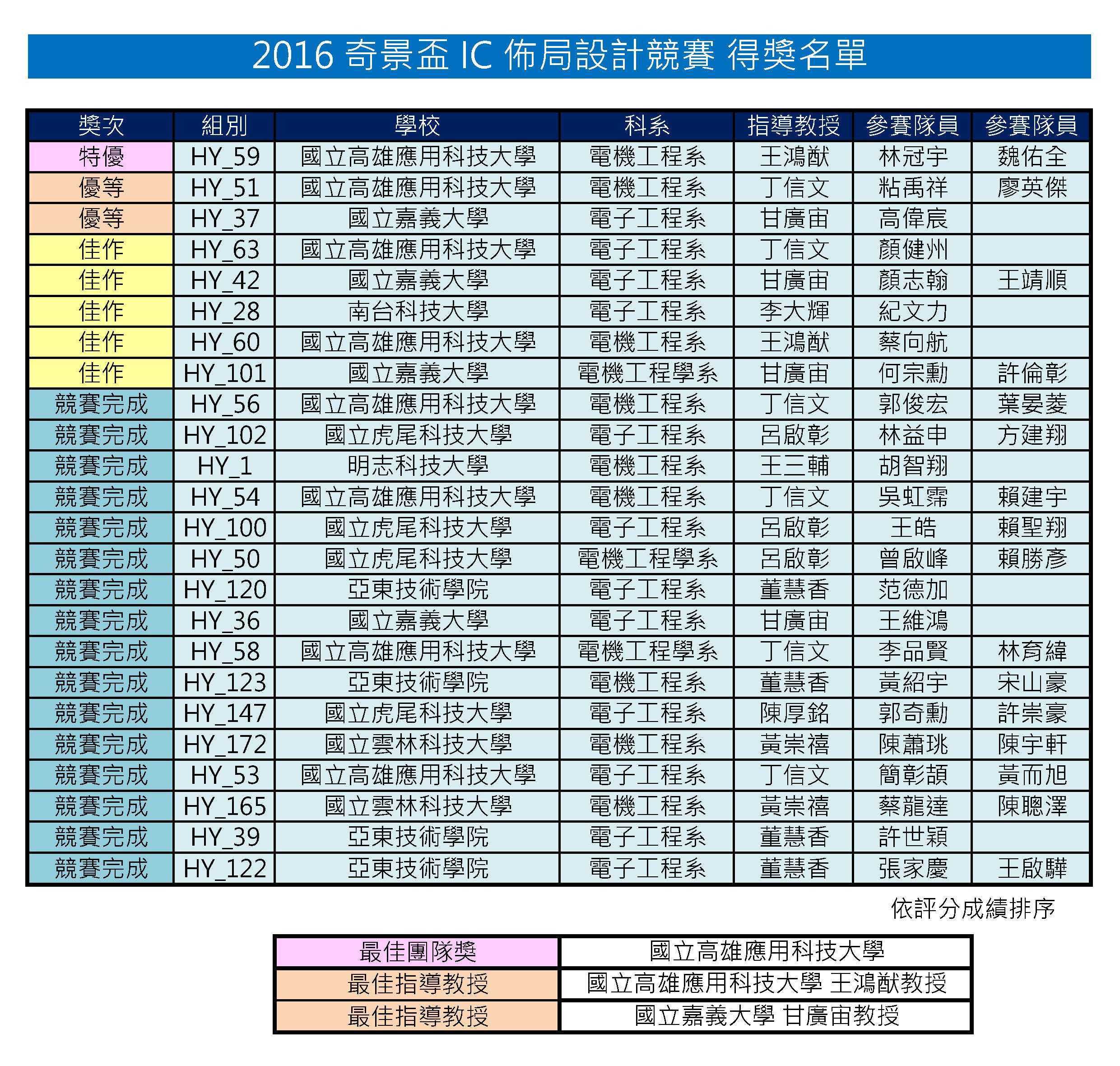 2016 奇景盃 IC 佈局設計競賽 得獎名單

| 獎次 | 組別 | 學校 | 科系 | 指導教授 | 參賽隊員 | 參賽隊員 |
|---|---|---|---|---|---|---|
| 特優 | HY_59 | 國立高雄應用科技大學 | 電機工程系 | 王鴻猷 | 林冠宇 | 魏佑全 |
| 優等 | HY_51 | 國立高雄應用科技大學 | 電機工程系 | 丁信文 | 粘禹祥 | 廖英傑 |
| 優等 | HY_37 | 國立嘉義大學 | 電子工程系 | 甘廣宙 | 高偉宸 | |
| 佳作 | HY_63 | 國立高雄應用科技大學 | 電子工程系 | 丁信文 | 顏健州 | |
| 佳作 | HY_42 | 國立嘉義大學 | 電子工程系 | 甘廣宙 | 顏志翰 | 王靖順 |
| 佳作 | HY_28 | 南台科技大學 | 電子工程系 | 李大輝 | 紀文力 | |
| 佳作 | HY_60 | 國立高雄應用科技大學 | 電機工程系 | 王鴻猷 | 蔡向航 | |
| 佳作 | HY_101 | 國立嘉義大學 | 電機工程學系 | 甘廣宙 | 何宗勳 | 許倫彰 |
| 競賽完成 | HY_56 | 國立高雄應用科技大學 | 電機工程系 | 丁信文 | 郭俊宏 | 葉晏菱 |
| 競賽完成 | HY_102 | 國立虎尾科技大學 | 電子工程系 | 呂啟彰 | 林益申 | 方建翔 |
| 競賽完成 | HY_1 | 明志科技大學 | 電機工程系 | 王三輔 | 胡智翔 | |
| 競賽完成 | HY_54 | 國立高雄應用科技大學 | 電機工程系 | 丁信文 | 吳虹霈 | 賴建宇 |
| 競賽完成 | HY_100 | 國立虎尾科技大學 | 電子工程系 | 呂啟彰 | 王皓 | 賴聖翔 |
| 競賽完成 | HY_50 | 國立虎尾科技大學 | 電機工程學系 | 呂啟彰 | 曾啟峰 | 賴勝彥 |
| 競賽完成 | HY_120 | 亞東技術學院 | 電子工程系 | 董慧香 | 范德加 | |
| 競賽完成 | HY_36 | 國立嘉義大學 | 電子工程系 | 甘廣宙 | 王維鴻 | |
| 競賽完成 | HY_58 | 國立高雄應用科技大學 | 電機工程學系 | 丁信文 | 李品賢 | 林育緯 |
| 競賽完成 | HY_123 | 亞東技術學院 | 電機工程系 | 董慧香 | 黃紹宇 | 宋山豪 |
| 競賽完成 | HY_147 | 國立虎尾科技大學 | 電子工程系 | 陳厚銘 | 郭奇勳 | 許崇豪 |
| 競賽完成 | HY_172 | 國立雲林科技大學 | 電機工程系 | 黃崇禧 | 陳蕭珧 | 陳宇軒 |
| 競賽完成 | HY_53 | 國立高雄應用科技大學 | 電子工程系 | 丁信文 | 簡彰頡 | 黃而旭 |
| 競賽完成 | HY_165 | 國立雲林科技大學 | 電機工程系 | 黃崇禧 | 蔡龍達 | 陳聰澤 |
| 競賽完成 | HY_39 | 亞東技術學院 | 電子工程系 | 董慧香 | 許世穎 | |
| 競賽完成 | HY_122 | 亞東技術學院 | 電子工程系 | 董慧香 | 張家慶 | 王啟驊 |

依評分成績排序

| 最佳團隊獎 | 國立高雄應用科技大學 |
|---|---|
| 最佳指導教授 | 國立高雄應用科技大學 王鴻猷教授 |
| 最佳指導教授 | 國立嘉義大學 甘廣宙教授 |